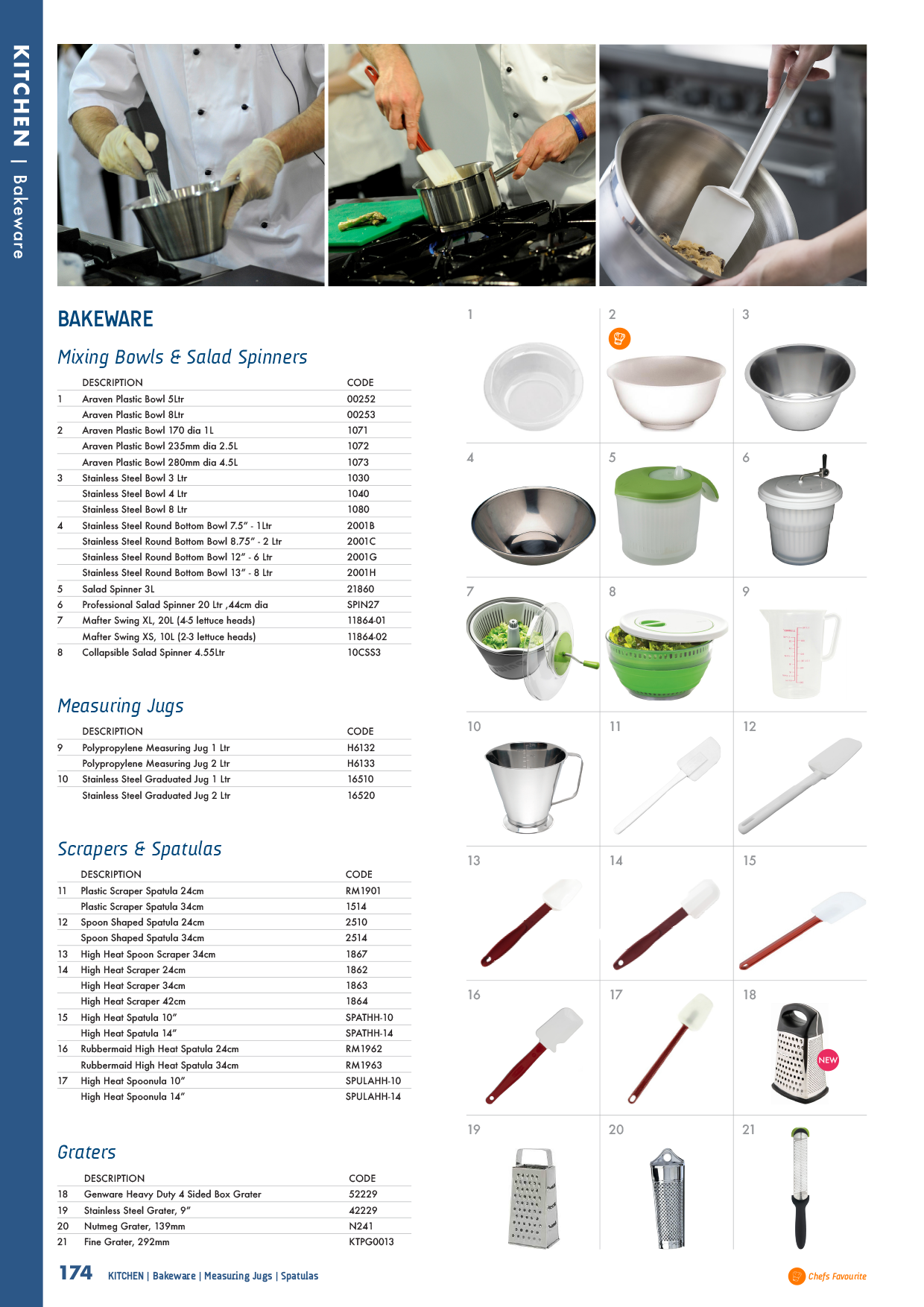 KITCHEN | Bakeware

BAKEWARE

Mixing Bowls & Salad Spinners

| | DESCRIPTION | CODE |
|---|---|---|
| 1 | Araven Plastic Bowl 5Ltr | 00252 |
| | Araven Plastic Bowl 8Ltr | 00253 |
| 2 | Araven Plastic Bowl 170 dia 1L | 1071 |
| | Araven Plastic Bowl 235mm dia 2.5L | 1072 |
| | Araven Plastic Bowl 280mm dia 4.5L | 1073 |
| 3 | Stainless Steel Bowl 3 Ltr | 1030 |
| | Stainless Steel Bowl 4 Ltr | 1040 |
| | Stainless Steel Bowl 8 Ltr | 1080 |
| 4 | Stainless Steel Round Bottom Bowl 7.5" - 1Ltr | 2001B |
| | Stainless Steel Round Bottom Bowl 8.75" - 2 Ltr | 2001C |
| | Stainless Steel Round Bottom Bowl 12" - 6 Ltr | 2001G |
| | Stainless Steel Round Bottom Bowl 13" - 8 Ltr | 2001H |
| 5 | Salad Spinner 3L | 21860 |
| 6 | Professional Salad Spinner 20 Ltr ,44cm dia | SPIN27 |
| 7 | Mafter Swing XL, 20L (4-5 lettuce heads) | 11864-01 |
| | Mafter Swing XS, 10L (2-3 lettuce heads) | 11864-02 |
| 8 | Collapsible Salad Spinner 4.55Ltr | 10CSS3 |

Measuring Jugs

| | DESCRIPTION | CODE |
|---|---|---|
| 9 | Polypropylene Measuring Jug 1 Ltr | H6132 |
| | Polypropylene Measuring Jug 2 Ltr | H6133 |
| 10 | Stainless Steel Graduated Jug 1 Ltr | 16510 |
| | Stainless Steel Graduated Jug 2 Ltr | 16520 |

Scrapers & Spatulas

| | DESCRIPTION | CODE |
|---|---|---|
| 11 | Plastic Scraper Spatula 24cm | RM1901 |
| | Plastic Scraper Spatula 34cm | 1514 |
| 12 | Spoon Shaped Spatula 24cm | 2510 |
| | Spoon Shaped Spatula 34cm | 2514 |
| 13 | High Heat Spoon Scraper 34cm | 1867 |
| 14 | High Heat Scraper 24cm | 1862 |
| | High Heat Scraper 34cm | 1863 |
| | High Heat Scraper 42cm | 1864 |
| 15 | High Heat Spatula 10" | SPATHH-10 |
| | High Heat Spatula 14" | SPATHH-14 |
| 16 | Rubbermaid High Heat Spatula 24cm | RM1962 |
| | Rubbermaid High Heat Spatula 34cm | RM1963 |
| 17 | High Heat Spoonula 10" | SPULAHH-10 |
| | High Heat Spoonula 14" | SPULAHH-14 |

Graters

| | DESCRIPTION | CODE |
|---|---|---|
| 18 | Genware Heavy Duty 4 Sided Box Grater | 52229 |
| 19 | Stainless Steel Grater, 9" | 42229 |
| 20 | Nutmeg Grater, 139mm | N241 |
| 21 | Fine Grater, 292mm | KTPG0013 |

1 2 3 4 5 6 7 8 9 10 11 12 13 14 15 16 17 18 NEW 19 20 21

174 KITCHEN | Bakeware | Measuring Jugs | Spatulas

Chefs Favourite